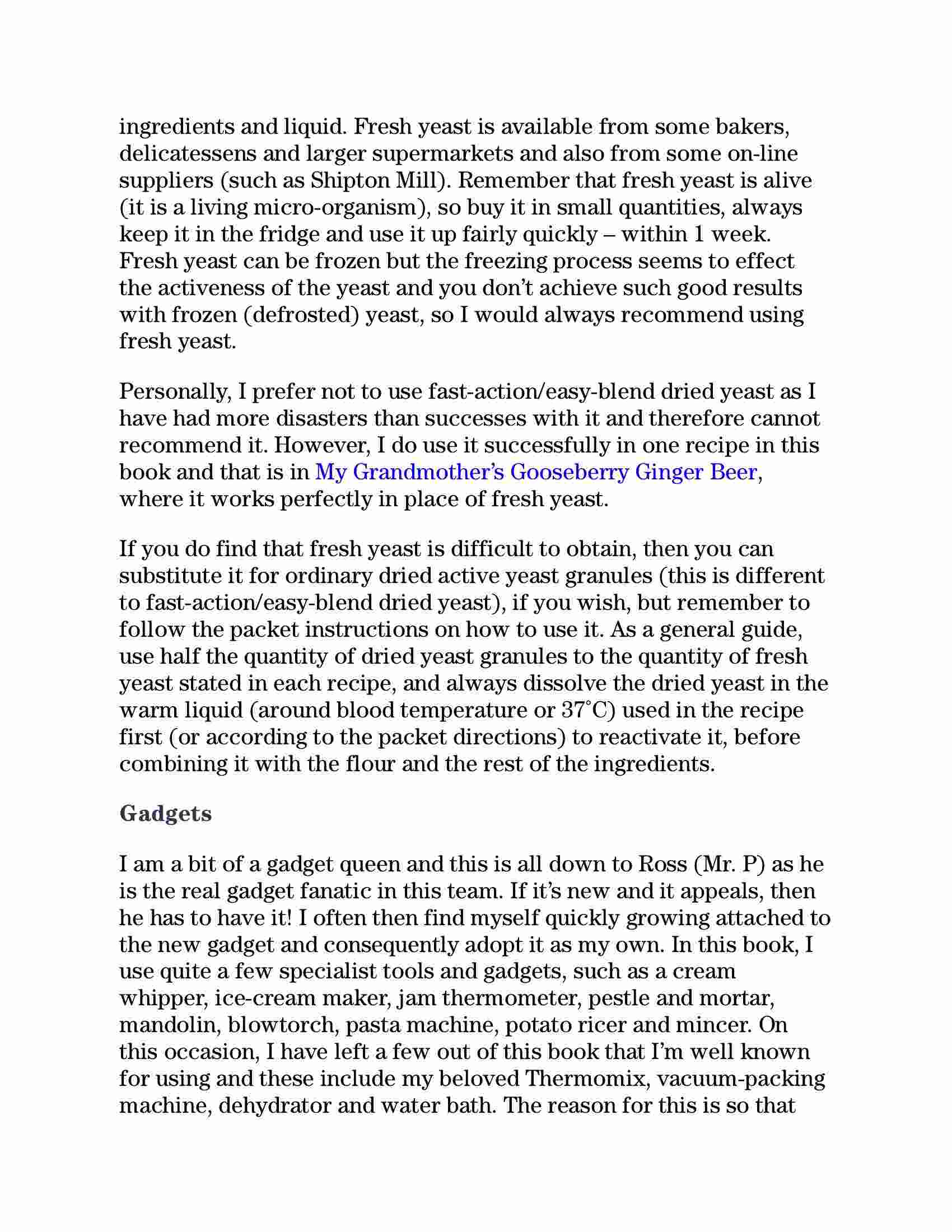 ingredients and liquid. Fresh yeast is available from some bakers, delicatessens and larger supermarkets and also from some on-line suppliers (such as Shipton Mill). Remember that fresh yeast is alive (it is a living micro-organism), so buy it in small quantities, always keep it in the fridge and use it up fairly quickly – within 1 week. Fresh yeast can be frozen but the freezing process seems to effect the activeness of the yeast and you don't achieve such good results with frozen (defrosted) yeast, so I would always recommend using fresh yeast.

Personally, I prefer not to use fast-action/easy-blend dried yeast as I have had more disasters than successes with it and therefore cannot recommend it. However, I do use it successfully in one recipe in this book and that is in My Grandmother's Gooseberry Ginger Beer, where it works perfectly in place of fresh yeast.

If you do find that fresh yeast is difficult to obtain, then you can substitute it for ordinary dried active yeast granules (this is different to fast-action/easy-blend dried yeast), if you wish, but remember to follow the packet instructions on how to use it. As a general guide, use half the quantity of dried yeast granules to the quantity of fresh yeast stated in each recipe, and always dissolve the dried yeast in the warm liquid (around blood temperature or 37°C) used in the recipe first (or according to the packet directions) to reactivate it, before combining it with the flour and the rest of the ingredients.

Gadgets

I am a bit of a gadget queen and this is all down to Ross (Mr. P) as he is the real gadget fanatic in this team. If it's new and it appeals, then he has to have it! I often then find myself quickly growing attached to the new gadget and consequently adopt it as my own. In this book, I use quite a few specialist tools and gadgets, such as a cream whipper, ice-cream maker, jam thermometer, pestle and mortar, mandolin, blowtorch, pasta machine, potato ricer and mincer. On this occasion, I have left a few out of this book that I'm well known for using and these include my beloved Thermomix, vacuum-packing machine, dehydrator and water bath. The reason for this is so that